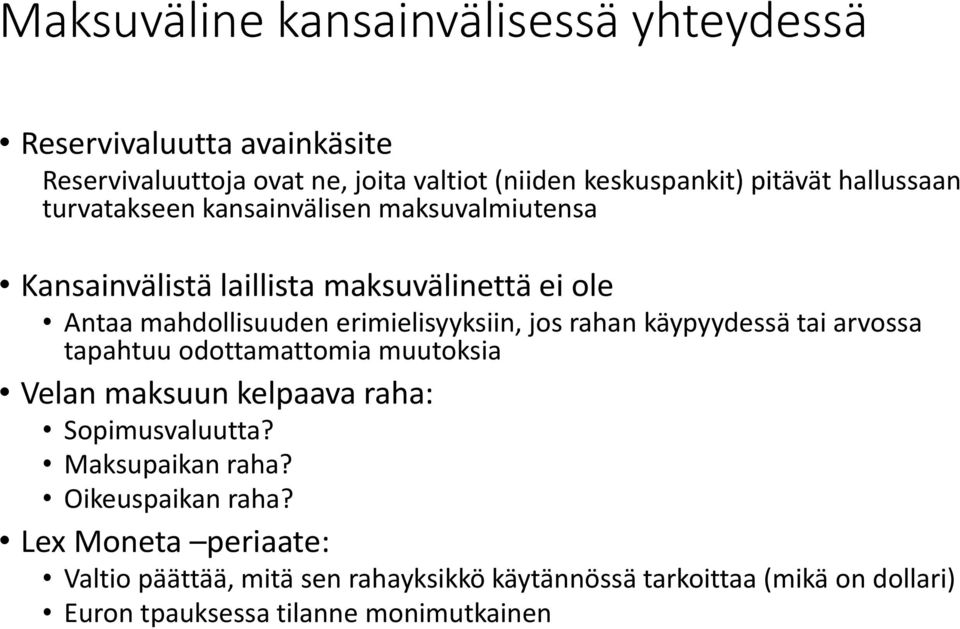 Maksuväline kansainvälisessä yhteydessä

• Reservivaluutta avainkäsite

Reservivaluuttoja ovat ne, joita valtiot (niiden keskuspankit) pitävät hallussaan turvatakseen kansainvälisen maksuvalmiutensa

• Kansainvälistä laillista maksuvälinettä ei ole
  • Antaa mahdollisuuden erimielisyyksiin, jos rahan käypyydessä tai arvossa tapahtuu odottamattomia muutoksia
• Velan maksuun kelpaava raha:
  • Sopimusvaluutta?
  • Maksupaikan raha?
  • Oikeuspaikan raha?
• Lex Moneta –periaate:
  • Valtio päättää, mitä sen rahayksikkö käytännössä tarkoittaa (mikä on dollari)
  • Euron tpauksessa tilanne monimutkainen